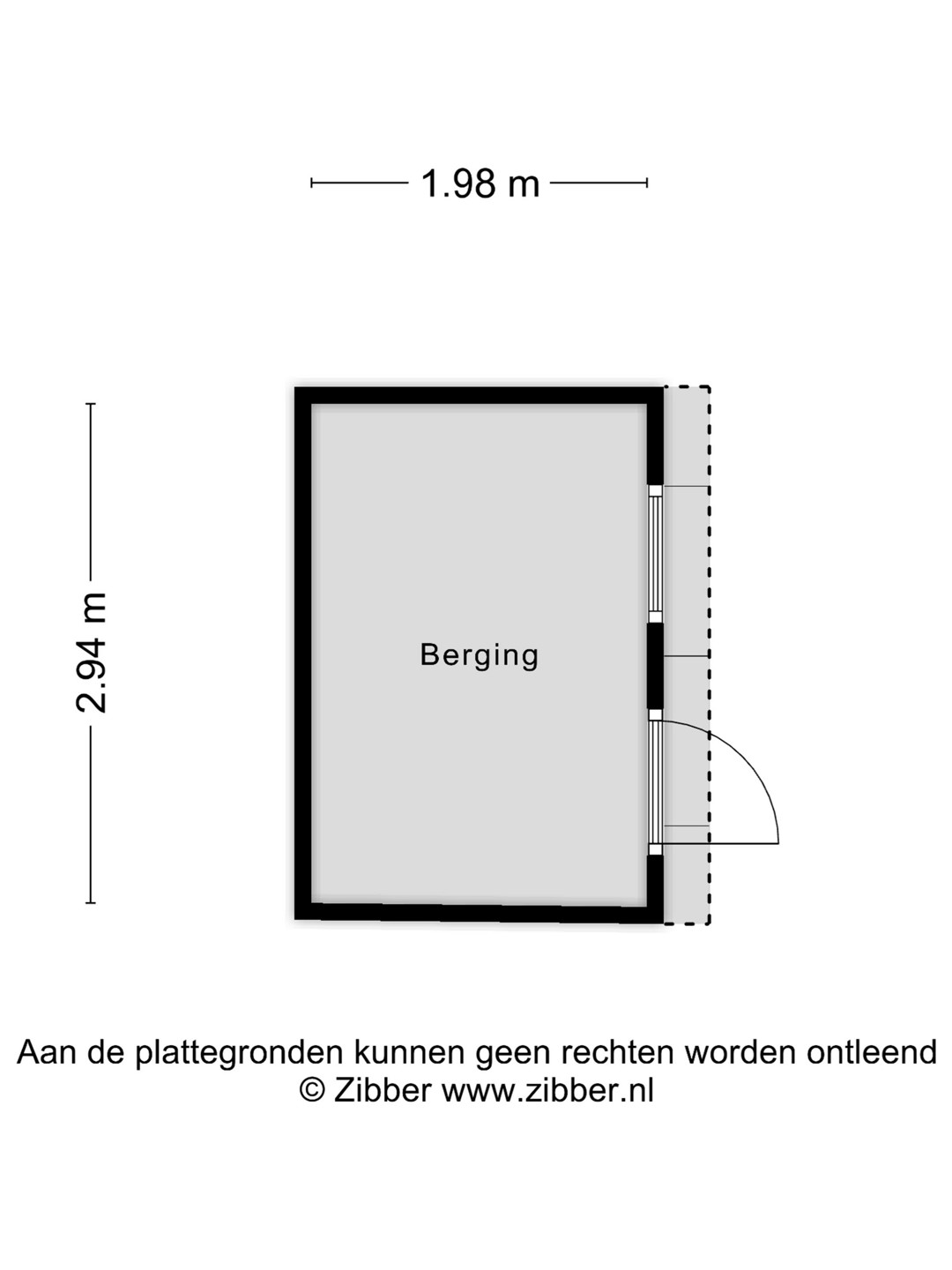 1.98 m

2.94 m

Berging

Aan de plattegronden kunnen geen rechten worden ontleend
© Zibber www.zibber.nl